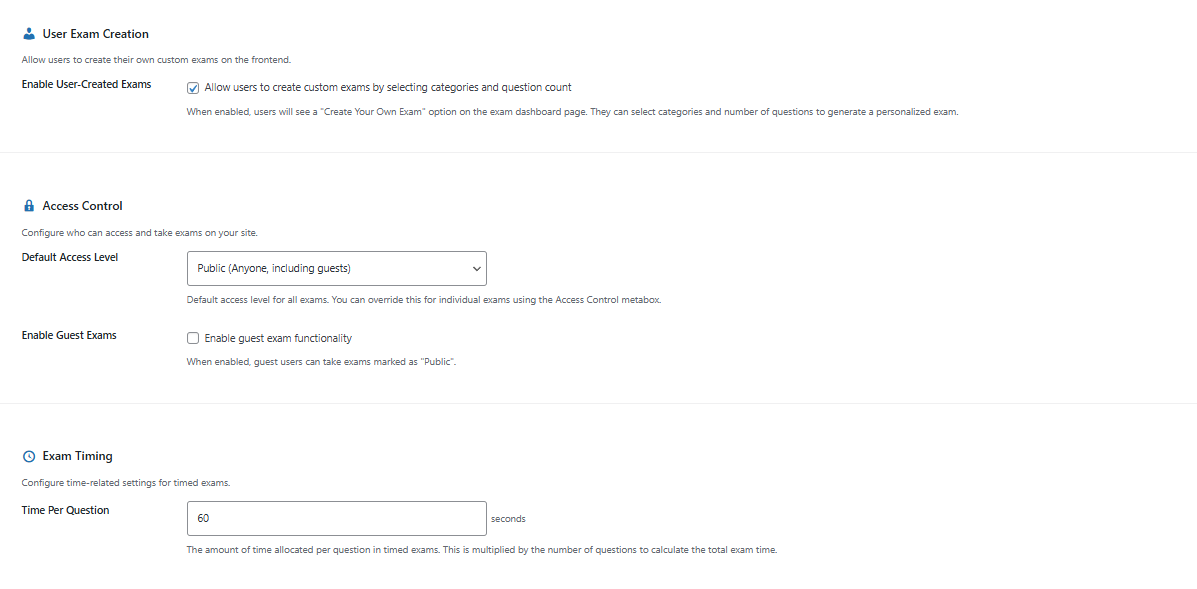 User Exam Creation

Allow users to create their own custom exams on the frontend.

Enable User-Created Exams

Allow users to create custom exams by selecting categories and question count

When enabled, users will see a "Create Your Own Exam" option on the exam dashboard page. They can select categories and number of questions to generate a personalized exam.

Access Control

Configure who can access and take exams on your site.

Default Access Level

Public (Anyone, including guests)

Default access level for all exams. You can override this for individual exams using the Access Control metabox.

Enable Guest Exams

Enable guest exam functionality

When enabled, guest users can take exams marked as "Public".

Exam Timing

Configure time-related settings for timed exams.

Time Per Question

60

seconds

The amount of time allocated per question in timed exams. This is multiplied by the number of questions to calculate the total exam time.